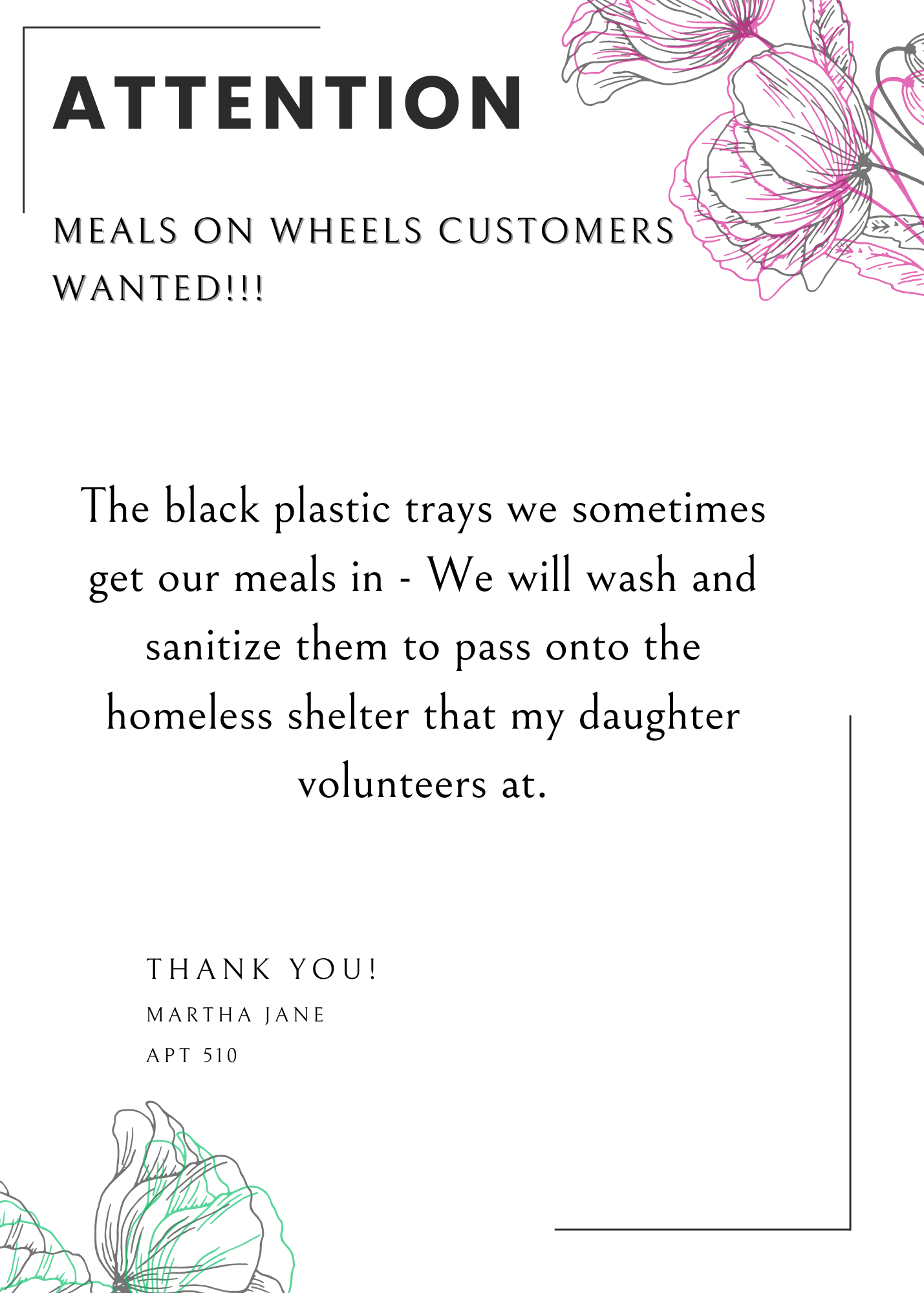 ATTENTION

MEALS ON WHEELS CUSTOMERS WANTED!!!

The black plastic trays we sometimes get our meals in - We will wash and sanitize them to pass onto the homeless shelter that my daughter volunteers at.

THANK YOU!

MARTHA JANE

APT 510